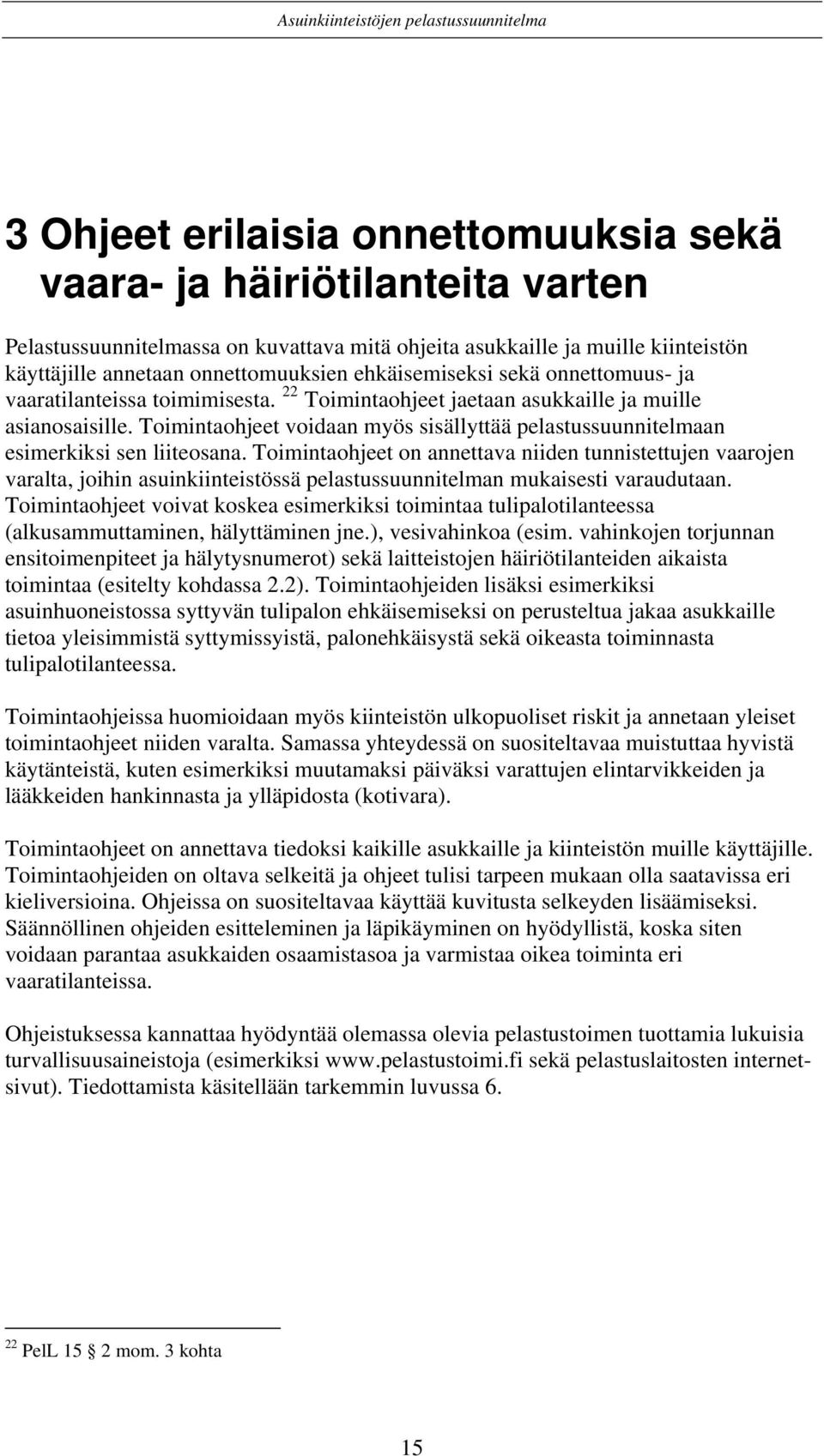 Asuinkiinteistöjen pelastussuunnitelma

3 Ohjeet erilaisia onnettomuuksia sekä vaara- ja häiriötilanteita varten

Pelastussuunnitelmassa on kuvattava mitä ohjeita asukkaille ja muille kiinteistön käyttäjille annetaan onnettomuuksien ehkäisemiseksi sekä onnettomuus- ja vaaratilanteissa toimimisesta. $^{22}$ Toimintaohjeet jaetaan asukkaille ja muille asianosaisille. Toimintaohjeet voidaan myös sisällyttää pelastussuunnitelmaan esimerkiksi sen liiteosana. Toimintaohjeet on annettava niiden tunnistettujen vaarojen varalta, joihin asuinkiinteistössä pelastussuunnitelman mukaisesti varaudutaan. Toimintaohjeet voivat koskea esimerkiksi toimintaa tulipalotilanteessa (alkusammuttaminen, hälyttäminen jne.), vesivahinkoa (esim. vahinkojen torjunnan ensitoimenpiteet ja hälytysnumerot) sekä laitteistojen häiriötilanteiden aikaista toimintaa (esitelty kohdassa 2.2). Toimintaohjeiden lisäksi esimerkiksi asuinhuoneistossa syttyvän tulipalon ehkäisemiseksi on perusteltua jakaa asukkaille tietoa yleisimmistä syttymissyistä, palonehkäisystä sekä oikeasta toiminnasta tulipalotilanteessa.

Toimintaohjeissa huomioidaan myös kiinteistön ulkopuoliset riskit ja annetaan yleiset toimintaohjeet niiden varalta. Samassa yhteydessä on suositeltavaa muistuttaa hyvistä käytänteistä, kuten esimerkiksi muutamaksi päiväksi varattujen elintarvikkeiden ja lääkkeiden hankinnasta ja ylläpidosta (kotivara).

Toimintaohjeet on annettava tiedoksi kaikille asukkaille ja kiinteistön muille käyttäjille. Toimintaohjeiden on oltava selkeitä ja ohjeet tulisi tarpeen mukaan olla saatavissa eri kieliversioina. Ohjeissa on suositeltavaa käyttää kuvitusta selkeyden lisäämiseksi. Säännöllinen ohjeiden esitteleminen ja läpikäyminen on hyödyllistä, koska siten voidaan parantaa asukkaiden osaamistasoa ja varmistaa oikea toiminta eri vaaratilanteissa.

Ohjeistuksessa kannattaa hyödyntää olemassa olevia pelastustoimen tuottamia lukuisia turvallisuusaineistoja (esimerkiksi www.pelastustoimi.fi sekä pelastuslaitosten internetsivut). Tiedottamista käsitellään tarkemmin luvussa 6.

$^{22}$ PelL 15 2 mom. 3 kohta

15